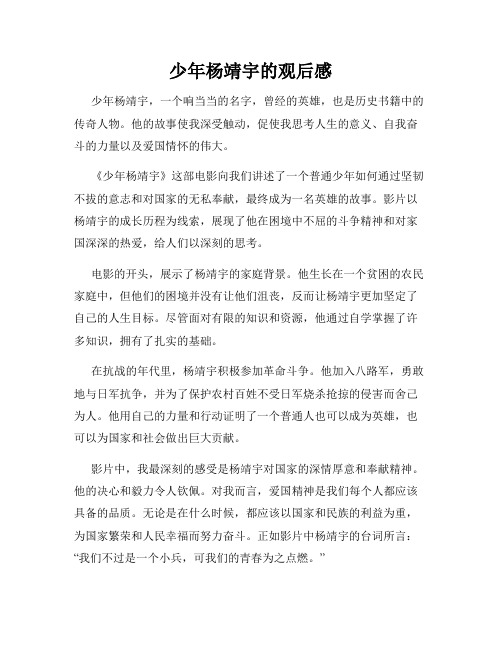 少年杨靖宇的观后感

少年杨靖宇，一个响当当的名字，曾经的英雄，也是历史书籍中的传奇人物。他的故事使我深受触动，促使我思考人生的意义、自我奋斗的力量以及爱国情怀的伟大。

《少年杨靖宇》这部电影向我们讲述了一个普通少年如何通过坚韧不拔的意志和对国家的无私奉献，最终成为一名英雄的故事。影片以杨靖宇的成长历程为线索，展现了他在困境中不屈的斗争精神和对家国深深的热爱，给人们以深刻的思考。

电影的开头，展示了杨靖宇的家庭背景。他生长在一个贫困的农民家庭中，但他们的困境并没有让他们沮丧，反而让杨靖宇更加坚定了自己的人生目标。尽管面对有限的知识和资源，他通过自学掌握了许多知识，拥有了扎实的基础。

在抗战的年代里，杨靖宇积极参加革命斗争。他加入八路军，勇敢地与日军抗争，并为了保护农村百姓不受日军烧杀抢掠的侵害而舍己为人。他用自己的力量和行动证明了一个普通人也可以成为英雄，也可以为国家和社会做出巨大贡献。

影片中，我最深刻的感受是杨靖宇对国家的深情厚意和奉献精神。他的决心和毅力令人钦佩。对我而言，爱国精神是我们每个人都应该具备的品质。无论是在什么时候，都应该以国家和民族的利益为重，为国家繁荣和人民幸福而努力奋斗。正如影片中杨靖宇的台词所言：“我们不过是一个小兵，可我们的青春为之点燃。”